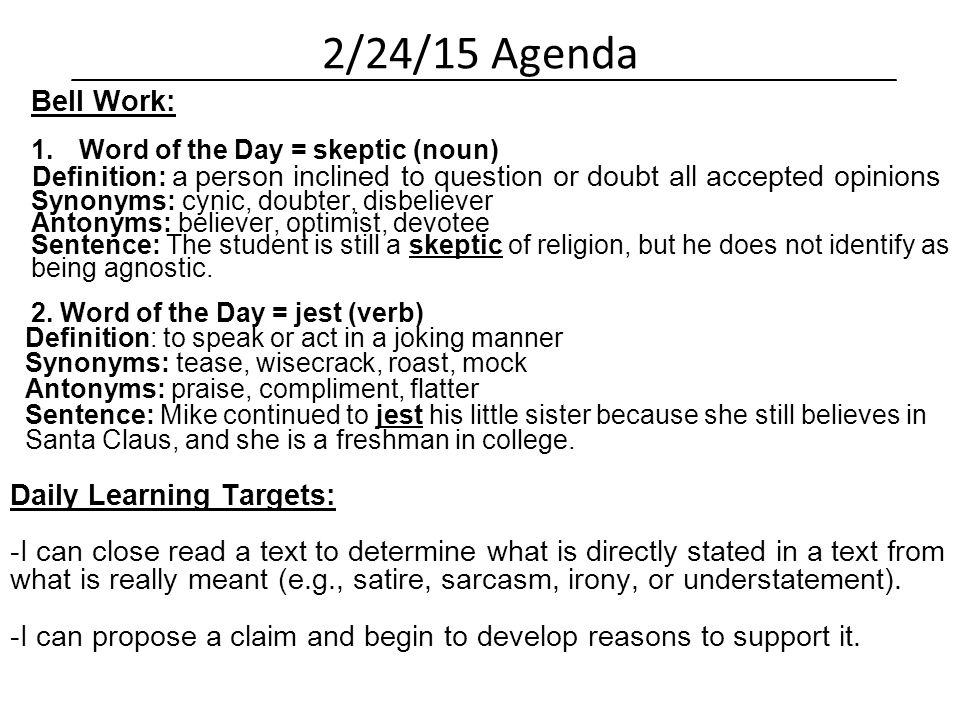 2/24/15 Agenda

Bell Work:

1. Word of the Day = skeptic (noun)
Definition: a person inclined to question or doubt all accepted opinions
Synonyms: cynic, doubter, disbeliever
Antonyms: believer, optimist, devotee
Sentence: The student is still a skeptic of religion, but he does not identify as being agnostic.

2. Word of the Day = jest (verb)
Definition: to speak or act in a joking manner
Synonyms: tease, wisecrack, roast, mock
Antonyms: praise, compliment, flatter
Sentence: Mike continued to jest his little sister because she still believes in Santa Claus, and she is a freshman in college.

Daily Learning Targets:

-I can close read a text to determine what is directly stated in a text from what is really meant (e.g., satire, sarcasm, irony, or understatement).

-I can propose a claim and begin to develop reasons to support it.